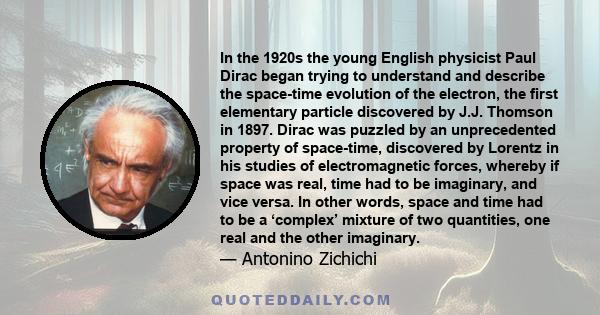 In the 1920s the young English physicist Paul Dirac began trying to understand and describe the space-time evolution of the electron, the first elementary particle discovered by J.J. Thomson in 1897. Dirac was puzzled by an unprecedented property of space-time, discovered by Lorentz in his studies of electromagnetic forces, whereby if space was real, time had to be imaginary, and vice versa. In other words, space and time had to be a ‘complex’ mixture of two quantities, one real and the other imaginary.
— Antonino Zichichi

QUOTEDDAILY.COM